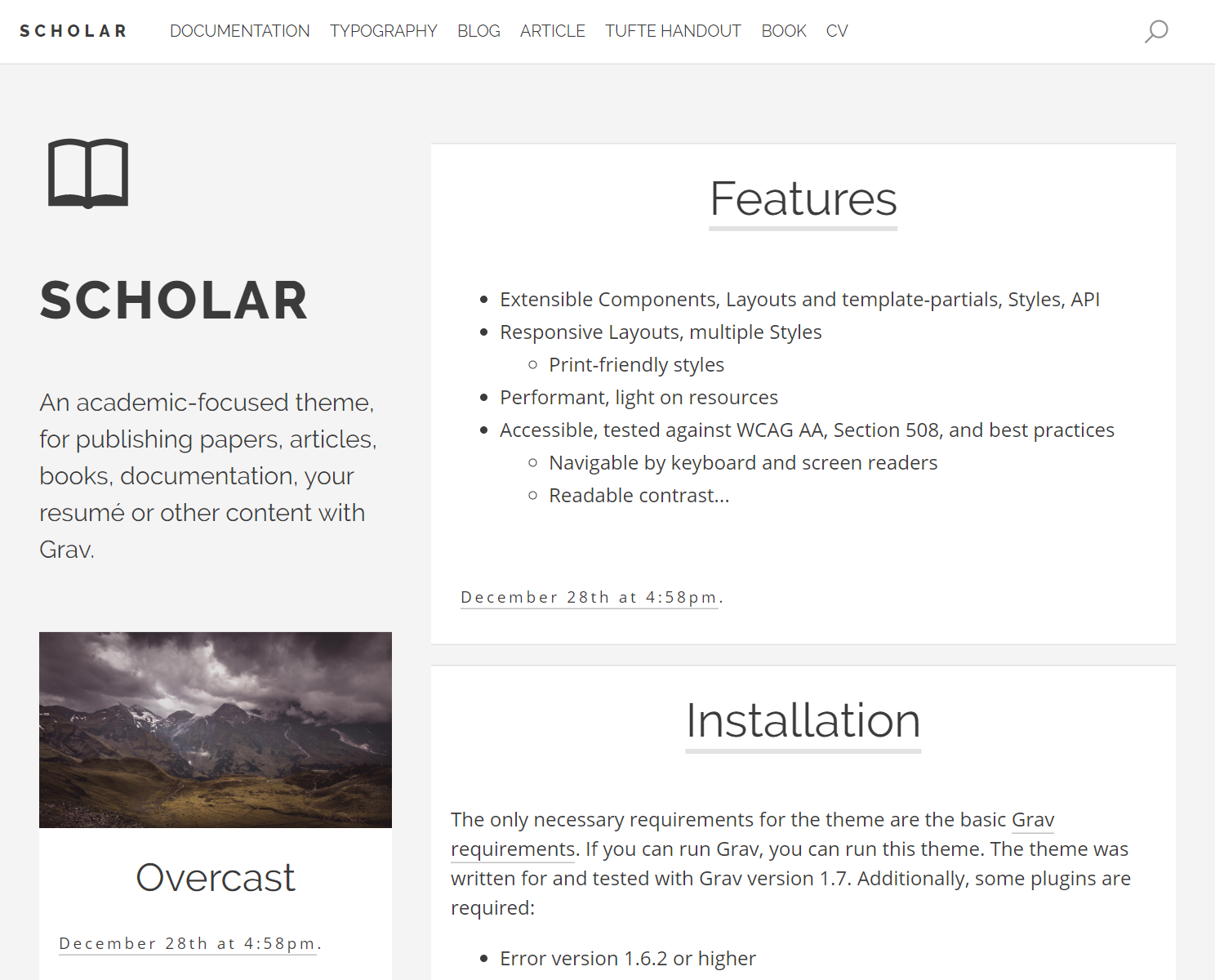 SCHOLAR DOCUMENTATION TYPOGRAPHY BLOG ARTICLE TUFTE HANDOUT BOOK CV

SCHOLAR

An academic-focused theme, for publishing papers, articles, books, documentation, your resumé or other content with Grav.

Overcast

December 28th at 4:58pm.

Features

- Extensible Components, Layouts and template-partials, Styles, API
- Responsive Layouts, multiple Styles
  - Print-friendly styles
- Performant, light on resources
- Accessible, tested against WCAG AA, Section 508, and best practices
  - Navigable by keyboard and screen readers
  - Readable contrast...

December 28th at 4:58pm.

Installation

The only necessary requirements for the theme are the basic Grav requirements. If you can run Grav, you can run this theme. The theme was written for and tested with Grav version 1.7. Additionally, some plugins are required:

- Error version 1.6.2 or higher